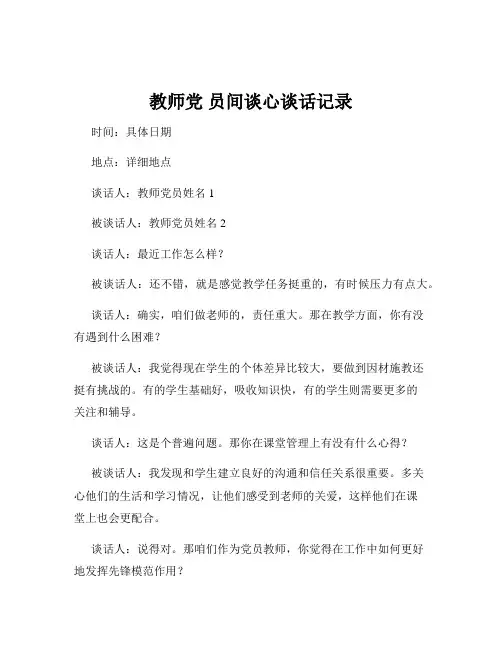 教师党 员间谈心谈话记录

时间：具体日期

地点：详细地点

谈话人：教师党员姓名 1

被谈话人：教师党员姓名 2

谈话人：最近工作怎么样？

被谈话人：还不错，就是感觉教学任务挺重的，有时候压力有点大。

谈话人：确实，咱们做老师的，责任重大。那在教学方面，你有没有遇到什么困难？

被谈话人：我觉得现在学生的个体差异比较大，要做到因材施教还挺有挑战的。有的学生基础好，吸收知识快，有的学生则需要更多的关注和辅导。

谈话人：这是个普遍问题。那你在课堂管理上有没有什么心得？

被谈话人：我发现和学生建立良好的沟通和信任关系很重要。多关心他们的生活和学习情况，让他们感受到老师的关爱，这样他们在课堂上也会更配合。

谈话人：说得对。那咱们作为党员教师，你觉得在工作中如何更好地发挥先锋模范作用？